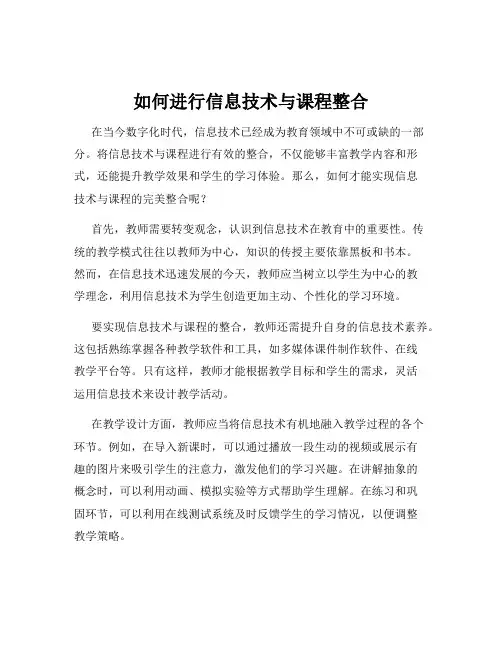 如何进行信息技术与课程整合

在当今数字化时代，信息技术已经成为教育领域中不可或缺的一部分。将信息技术与课程进行有效的整合，不仅能够丰富教学内容和形式，还能提升教学效果和学生的学习体验。那么，如何才能实现信息技术与课程的完美整合呢？

首先，教师需要转变观念，认识到信息技术在教育中的重要性。传统的教学模式往往以教师为中心，知识的传授主要依靠黑板和书本。然而，在信息技术迅速发展的今天，教师应当树立以学生为中心的教学理念，利用信息技术为学生创造更加主动、个性化的学习环境。

要实现信息技术与课程的整合，教师还需提升自身的信息技术素养。这包括熟练掌握各种教学软件和工具，如多媒体课件制作软件、在线教学平台等。只有这样，教师才能根据教学目标和学生的需求，灵活运用信息技术来设计教学活动。

在教学设计方面，教师应当将信息技术有机地融入教学过程的各个环节。例如，在导入新课时，可以通过播放一段生动的视频或展示有趣的图片来吸引学生的注意力，激发他们的学习兴趣。在讲解抽象的概念时，可以利用动画、模拟实验等方式帮助学生理解。在练习和巩固环节，可以利用在线测试系统及时反馈学生的学习情况，以便调整教学策略。